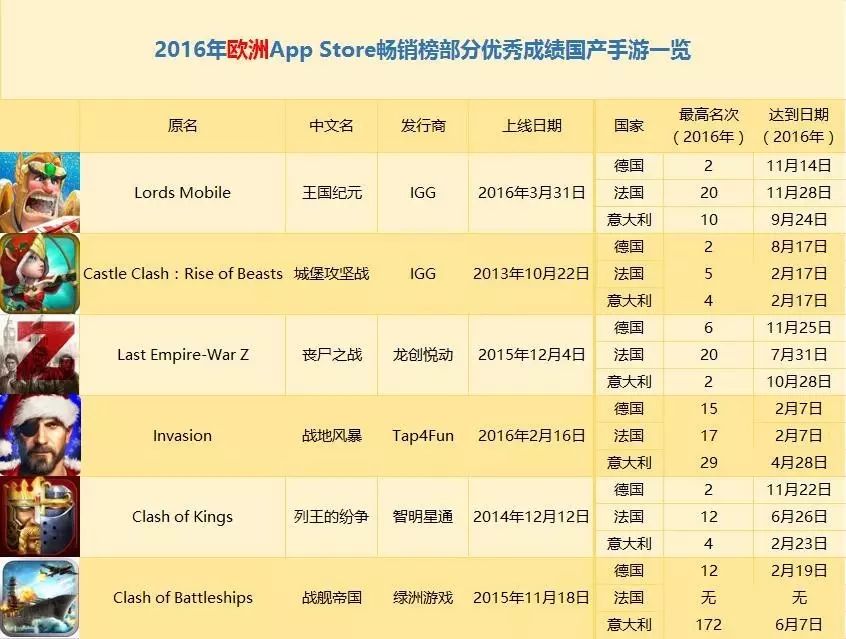 2016年欧洲App Store畅销榜部分优秀成绩国产手游一览

| 原名 | 中文名 | 发行商 | 上线日期 | 国家 | 最高名次（2016年） | 达到日期（2016年） |
|---|---|---|---|---|---|---|
| Lords Mobile | 王国纪元 | IGG | 2016年3月31日 | 德国 | 2 | 11月14日 |
| | | | | 法国 | 20 | 11月28日 |
| | | | | 意大利 | 10 | 9月24日 |
| Castle Clash：Rise of Beasts | 城堡攻坚战 | IGG | 2013年10月22日 | 德国 | 2 | 8月17日 |
| | | | | 法国 | 5 | 2月17日 |
| | | | | 意大利 | 4 | 2月17日 |
| Last Empire-War Z | 丧尸之战 | 龙创悦动 | 2015年12月4日 | 德国 | 6 | 11月25日 |
| | | | | 法国 | 20 | 7月31日 |
| | | | | 意大利 | 2 | 10月28日 |
| Invasion | 战地风暴 | Tap4Fun | 2016年2月16日 | 德国 | 15 | 2月7日 |
| | | | | 法国 | 17 | 2月7日 |
| | | | | 意大利 | 29 | 4月28日 |
| Clash of Kings | 列王的纷争 | 智明星通 | 2014年12月12日 | 德国 | 2 | 11月22日 |
| | | | | 法国 | 12 | 6月26日 |
| | | | | 意大利 | 4 | 2月23日 |
| Clash of Battleships | 战舰帝国 | 绿洲游戏 | 2015年11月18日 | 德国 | 12 | 2月19日 |
| | | | | 法国 | 无 | 无 |
| | | | | 意大利 | 172 | 6月7日 |